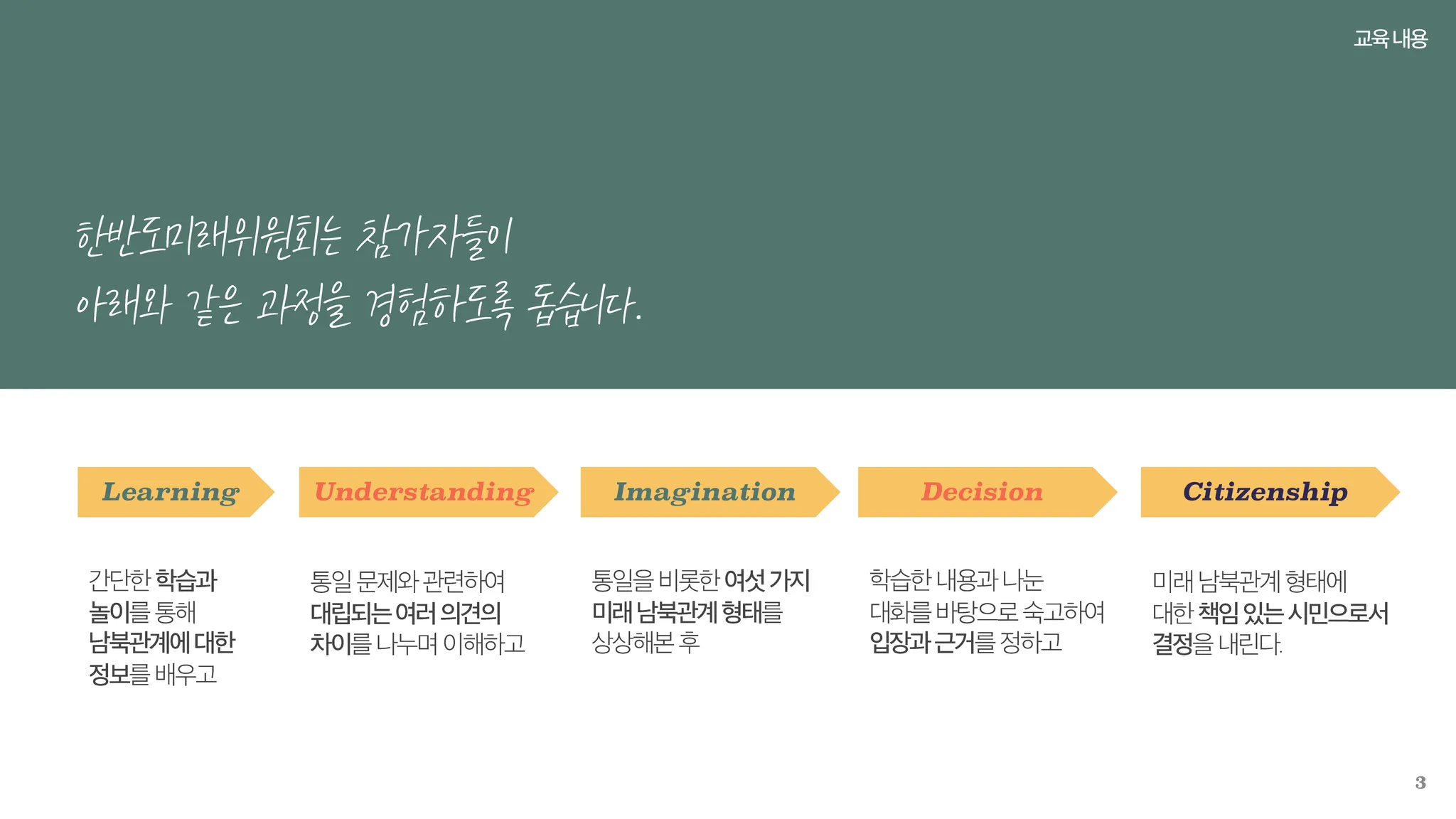 교육 내용

한반도미래위원회는 참가자들이 아래와 같은 과정을 경험하도록 돕습니다.

Learning

간단한 학습과 놀이를 통해 남북관계에 대한 정보를 배우고

Understanding

통일 문제와 관련하여 대립되는 여러 의견의 차이를 나누며 이해하고

Imagination

통일을 비롯한 여섯 가지 미래 남북관계 형태를 상상해본 후

Decision

학습한 내용과 나눈 대화를 바탕으로 숙고하여 입장과 근거를 정하고

Citizenship

미래 남북관계 형태에 대한 책임 있는 시민으로서 결정을 내린다.

3